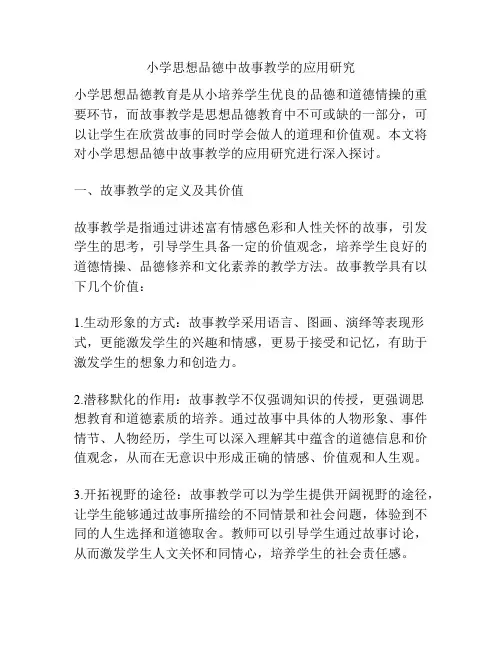 小学思想品德中故事教学的应用研究

小学思想品德教育是从小培养学生优良的品德和道德情操的重要环节，而故事教学是思想品德教育中不可或缺的一部分，可以让学生在欣赏故事的同时学会做人的道理和价值观。本文将对小学思想品德中故事教学的应用研究进行深入探讨。

一、故事教学的定义及其价值

故事教学是指通过讲述富有情感色彩和人性关怀的故事，引发学生的思考，引导学生具备一定的价值观念，培养学生良好的道德情操、品德修养和文化素养的教学方法。故事教学具有以下几个价值：

1.生动形象的方式：故事教学采用语言、图画、演绎等表现形式，更能激发学生的兴趣和情感，更易于接受和记忆，有助于激发学生的想象力和创造力。

2.潜移默化的作用：故事教学不仅强调知识的传授，更强调思想教育和道德素质的培养。通过故事中具体的人物形象、事件情节、人物经历，学生可以深入理解其中蕴含的道德信息和价值观念，从而在无意识中形成正确的情感、价值观和人生观。

3.开拓视野的途径：故事教学可以为学生提供开阔视野的途径，让学生能够通过故事所描绘的不同情景和社会问题，体验到不同的人生选择和道德取舍。教师可以引导学生通过故事讨论，从而激发学生人文关怀和同情心，培养学生的社会责任感。